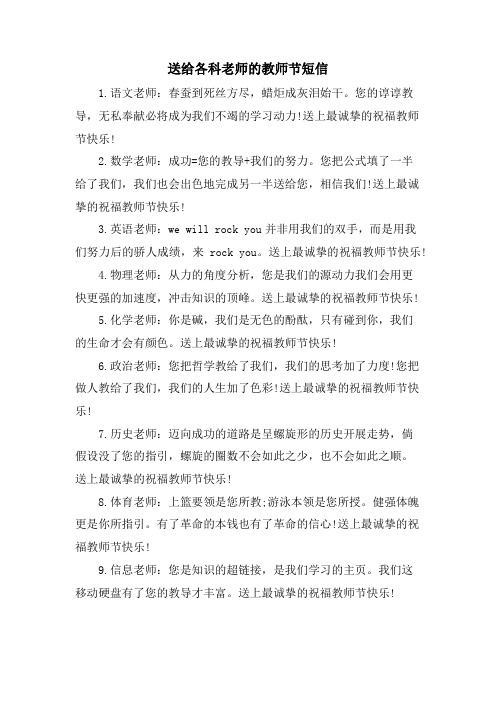 送给各科老师的教师节短信

1.语文老师：春蚕到死丝方尽，蜡炬成灰泪始干。您的谆谆教导，无私奉献必将成为我们不竭的学习动力!送上最诚挚的祝福教师节快乐!

2.数学老师：成功=您的教导+我们的努力。您把公式填了一半给了我们，我们也会出色地完成另一半送给您，相信我们!送上最诚挚的祝福教师节快乐!

3.英语老师：we will rock you 并非用我们的双手，而是用我们努力后的骄人成绩，来 rock you。送上最诚挚的祝福教师节快乐!

4.物理老师：从力的角度分析，您是我们的源动力我们会用更快更强的加速度，冲击知识的顶峰。送上最诚挚的祝福教师节快乐!

5.化学老师：你是碱，我们是无色的酚酞，只有碰到你，我们的生命才会有颜色。送上最诚挚的祝福教师节快乐!

6.政治老师：您把哲学教给了我们，我们的思考加了力度!您把做人教给了我们，我们的人生加了色彩!送上最诚挚的祝福教师节快乐!

7.历史老师：迈向成功的道路是呈螺旋形的历史开展走势，倘假设没了您的指引，螺旋的圈数不会如此之少，也不会如此之顺。送上最诚挚的祝福教师节快乐!

8.体育老师：上篮要领是您所教;游泳本领是您所授。健强体魄更是你所指引。有了革命的本钱也有了革命的信心!送上最诚挚的祝福教师节快乐!

9.信息老师：您是知识的超链接，是我们学习的主页。我们这移动硬盘有了您的教导才丰富。送上最诚挚的祝福教师节快乐!